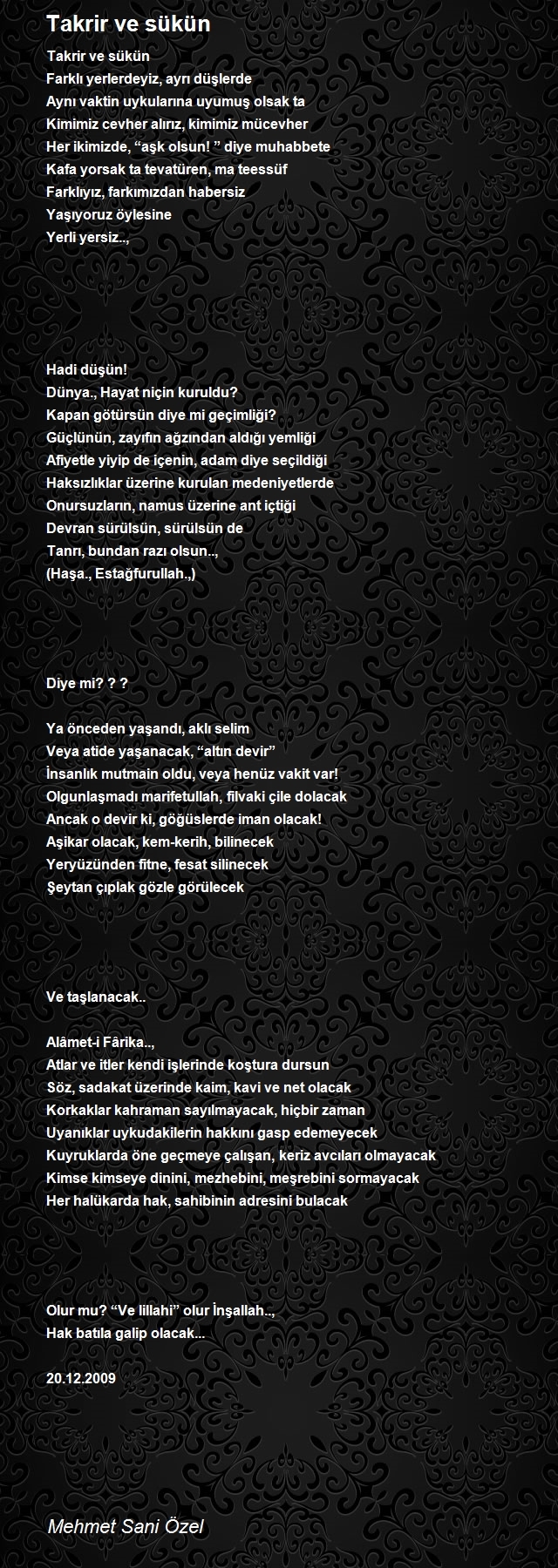 Takrir ve sükün

Takrir ve sükün
Farklı yerlerdeyiz, ayrı düşlerde
Aynı vaktin uykularına uyumuş olsak ta
Kimimiz cevher alırız, kimimiz mücevher
Her ikimizde, “aşk olsun! ” diye muhabbete
Kafa yorsak ta tevatüren, ma teessüf
Farklıyız, farkımızdan habersiz
Yaşıyoruz öylesine
Yerli yersiz..,

Hadi düşün!
Dünya., Hayat niçin kuruldu?
Kapan götürsün diye mi geçimliği?
Güçlünün, zayıfın ağzından aldığı yemliği
Afiyetle yiyip de içenin, adam diye seçildiği
Haksızlıklar üzerine kurulan medeniyetlerde
Onursuzların, namus üzerine ant içtiği
Devran sürülsün, sürülsün de
Tanrı, bundan razı olsun..,
(Haşa., Estağfurullah.,)

Diye mi? ? ?

Ya önceden yaşandı, aklı selim
Veya atide yaşanacak, “altın devir”
İnsanlık mutmain oldu, veya henüz vakit var!
Olgunlaşmadı marifetullah, filvaki çile dolacak
Ancak o devir ki, göğüslerde iman olacak!
Aşikar olacak, kem-kerih, bilinecek
Yeryüzünden fitne, fesat silinecek
Şeytan çıplak gözle görülecek

Ve taşlanacak..

Alâmet-i Fârika..,
Atlar ve itler kendi işlerinde koştura dursun
Söz, sadakat üzerinde kaim, kavi ve net olacak
Korkaklar kahraman sayılmayacak, hiçbir zaman
Uyanıklar uykudakilerin hakkını gasp edemeyecek
Kuyruklarda öne geçmeye çalışan, keriz avcıları olmayacak
Kimse kimseye dinini, mezhebini, meşrebini sormayacak
Her halükarda hak, sahibinin adresini bulacak

Olur mu? “Ve lillahi” olur İnşallah..,
Hak batıla galip olacak...

20.12.2009

Mehmet Sani Özel